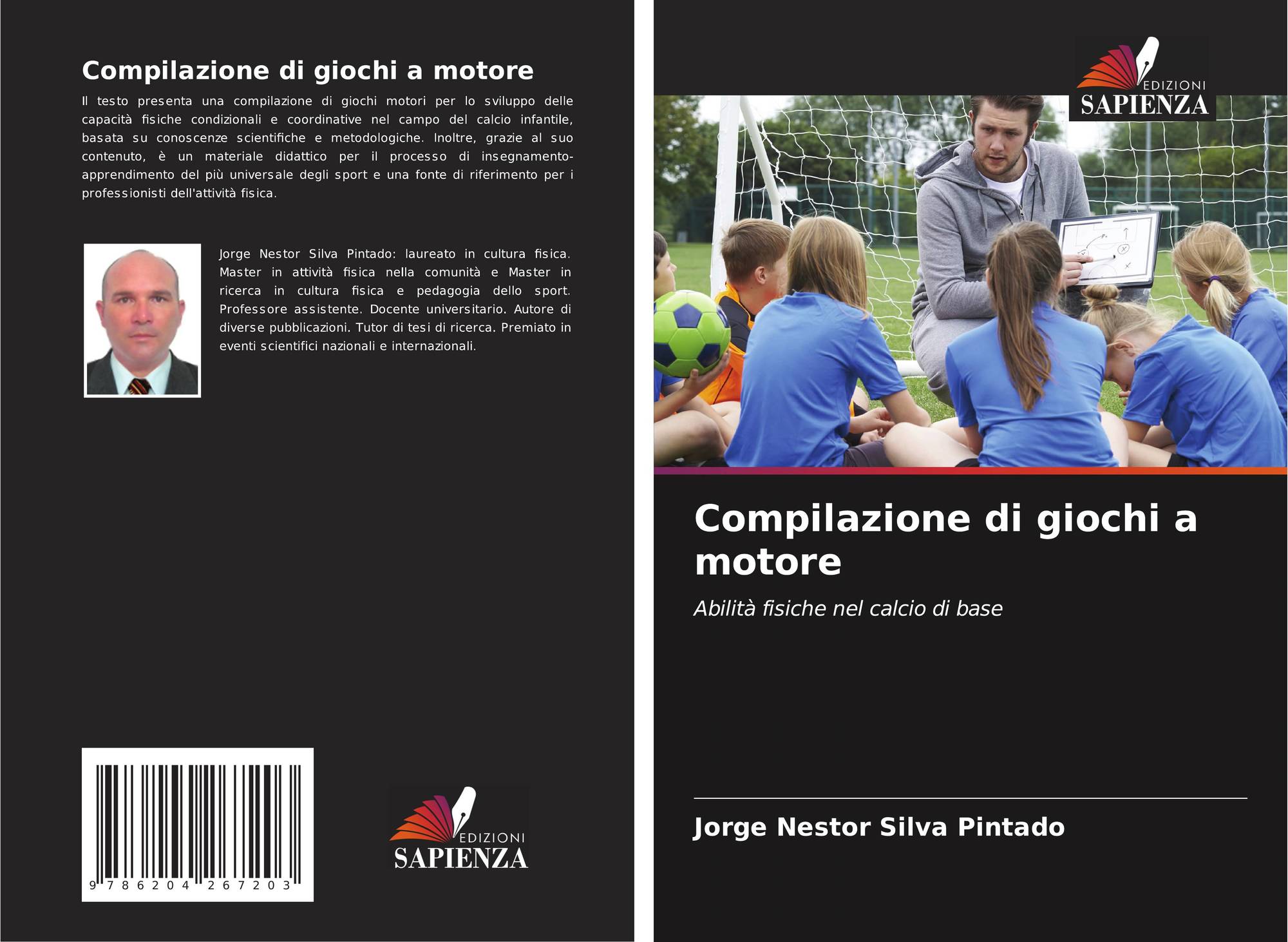 Compilazione di giochi a motore

Il testo presenta una compilazione di giochi motori per lo sviluppo delle capacità fisiche condizionali e coordinative nel campo del calcio infantile, basata su conoscenze scientifiche e metodologiche. Inoltre, grazie al suo contenuto, è un materiale didattico per il processo di insegnamento-apprendimento del più universale degli sport e una fonte di riferimento per i professionisti dell'attività fisica.

Jorge Nestor Silva Pintado: laureato in cultura fisica. Master in attività fisica nella comunità e Master in ricerca in cultura fisica e pedagogia dello sport. Professore assistente. Docente universitario. Autore di diverse pubblicazioni. Tutor di tesi di ricerca. Premiato in eventi scientifici nazionali e internazionali.

9 786204 267203

EDIZIONI
SAPIENZA

EDIZIONI
SAPIENZA

Compilazione di giochi a motore

Abilità fisiche nel calcio di base

Jorge Nestor Silva Pintado